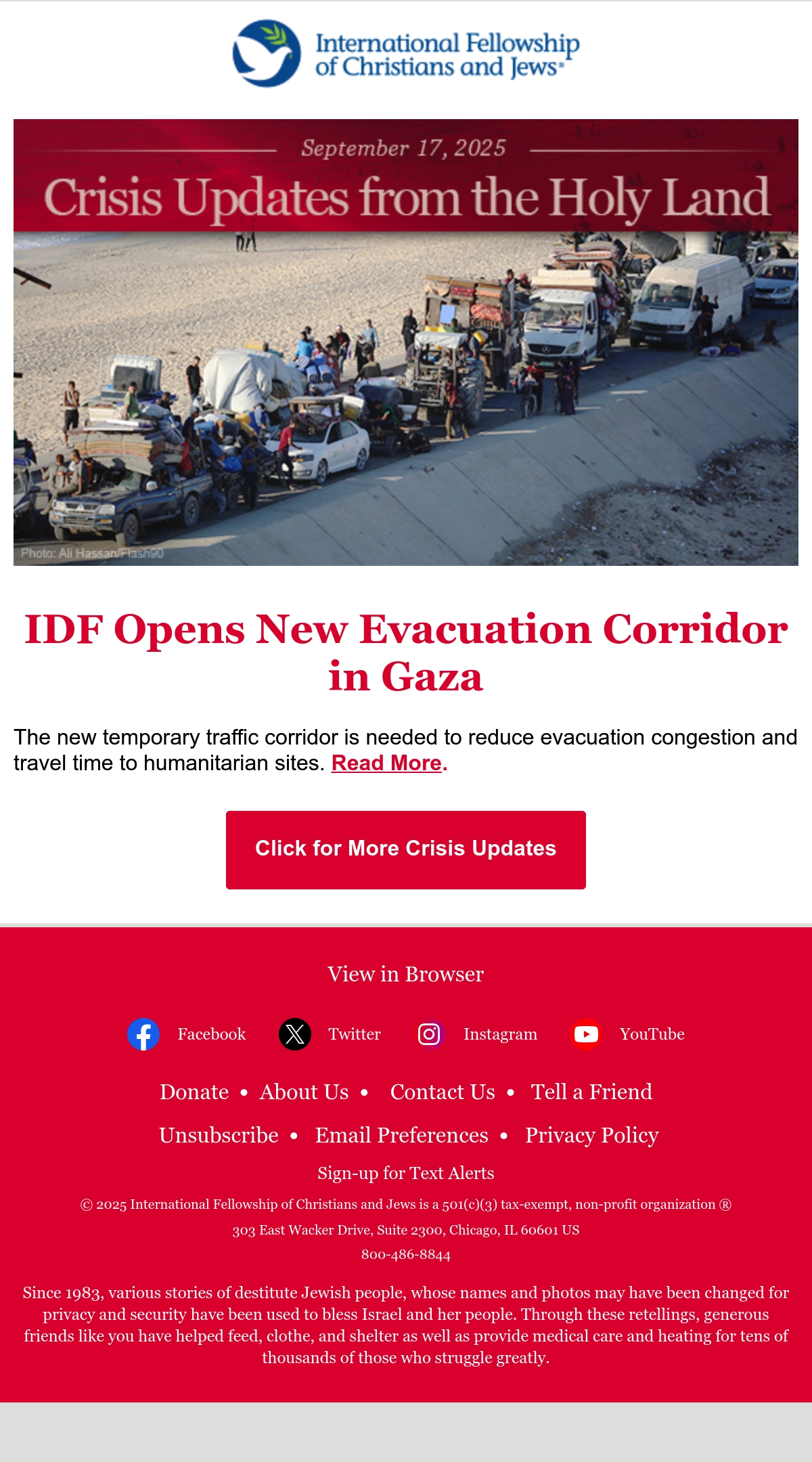 International Fellowship of Christians and Jews®

September 17, 2025

Crisis Updates from the Holy Land

Photo: Ali Hassan/Flash90

IDF Opens New Evacuation Corridor in Gaza

The new temporary traffic corridor is needed to reduce evacuation congestion and travel time to humanitarian sites. Read More.

Click for More Crisis Updates

View in Browser

Facebook Twitter Instagram YouTube

Donate • About Us • Contact Us • Tell a Friend

Unsubscribe • Email Preferences • Privacy Policy

Sign-up for Text Alerts

© 2025 International Fellowship of Christians and Jews is a 501(c)(3) tax-exempt, non-profit organization ®

303 East Wacker Drive, Suite 2300, Chicago, IL 60601 US

800-486-8844

Since 1983, various stories of destitute Jewish people, whose names and photos may have been changed for privacy and security have been used to bless Israel and her people. Through these retellings, generous friends like you have helped feed, clothe, and shelter as well as provide medical care and heating for tens of thousands of those who struggle greatly.